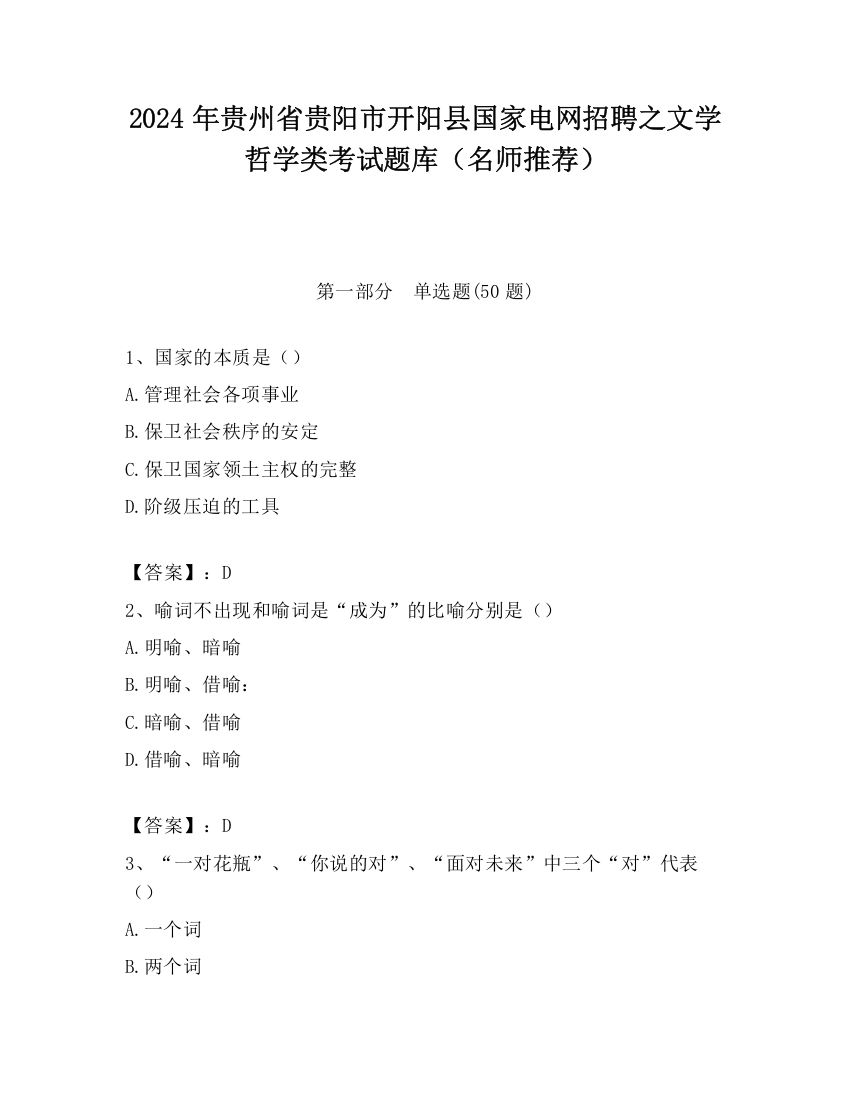 2024 年贵州省贵阳市开阳县国家电网招聘之文学哲学类考试题库（名师推荐）

第一部分　单选题(50 题)

1、国家的本质是（）

A.管理社会各项事业

B.保卫社会秩序的安定

C.保卫国家领土主权的完整

D.阶级压迫的工具

【答案】：D

2、喻词不出现和喻词是“成为”的比喻分别是（）

A.明喻、暗喻

B.明喻、借喻：

C.暗喻、借喻

D.借喻、暗喻

【答案】：D

3、“一对花瓶”、“你说的对”、“面对未来”中三个“对”代表（）

A.一个词

B.两个词